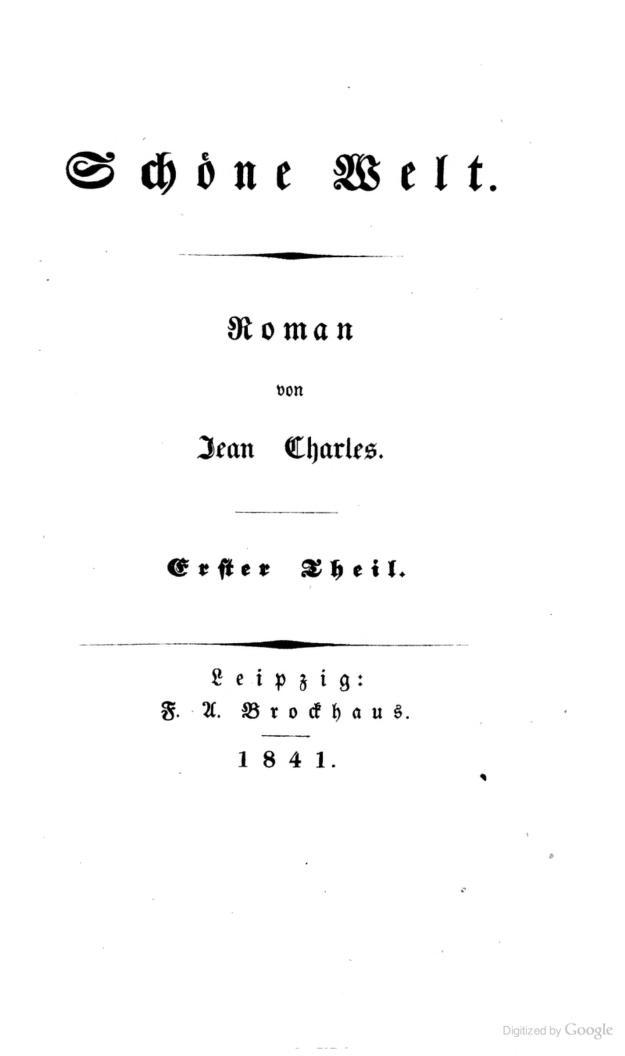 Schöne Welt.

Roman

von

Jean Charles.

Erster Theil.

Leipzig:
F. A. Brockhaus.

1841.

Digitized by Google